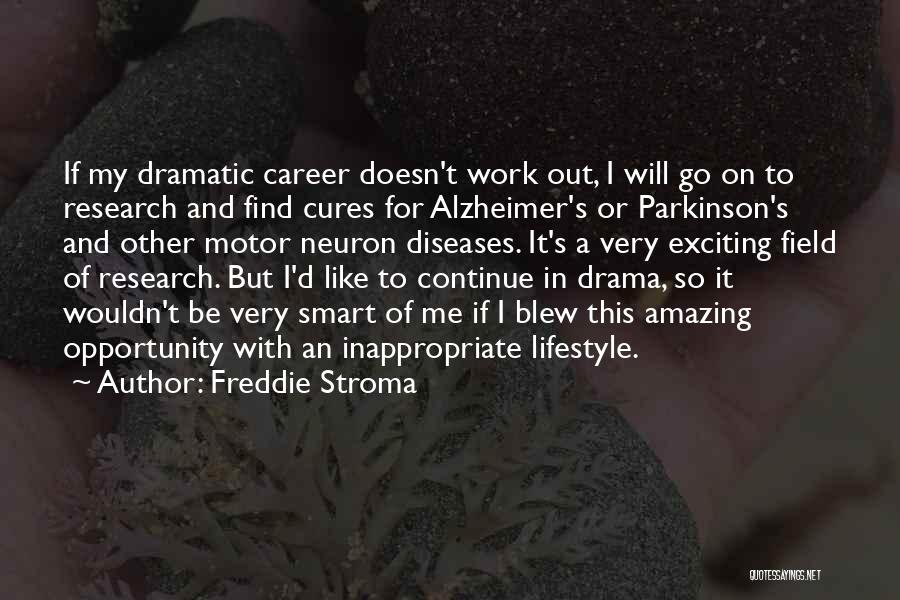 If my dramatic career doesn't work out, I will go on to research and find cures for Alzheimer's or Parkinson's and other motor neuron diseases. It's a very exciting field of research. But I'd like to continue in drama, so it wouldn't be very smart of me if I blew this amazing opportunity with an inappropriate lifestyle.

~ Author: Freddie Stroma

QUOTESSAYINGS.NET